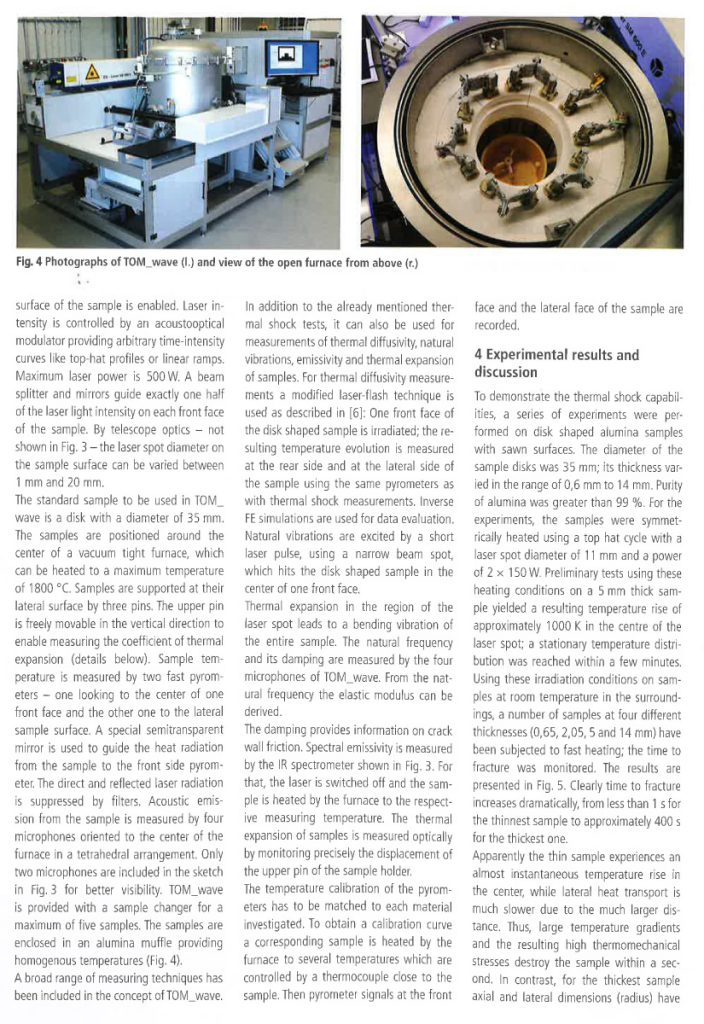 Fig. 4 Photographs of TOM_wave (l.) and view of the open furnace from above (r.)

surface of the sample is enabled. Laser intensity is controlled by an acoustooptical modulator providing arbitrary time-intensity curves like top-hat profiles or linear ramps. Maximum laser power is 500 W. A beam splitter and mirrors guide exactly one half of the laser light intensity on each front face of the sample. By telescope optics – not shown in Fig. 3 – the laser spot diameter on the sample surface can be varied between 1 mm and 20 mm.

The standard sample to be used in TOM_wave is a disk with a diameter of 35 mm. The samples are positioned around the center of a vacuum tight furnace, which can be heated to a maximum temperature of 1800 °C. Samples are supported at their lateral surface by three pins. The upper pin is freely movable in the vertical direction to enable measuring the coefficient of thermal expansion (details below). Sample temperature is measured by two fast pyrometers – one looking to the center of one front face and the other one to the lateral sample surface. A special semitransparent mirror is used to guide the heat radiation from the sample to the front side pyrometer. The direct and reflected laser radiation is suppressed by filters. Acoustic emission from the sample is measured by four microphones oriented to the center of the furnace in a tetrahedral arrangement. Only two microphones are included in the sketch in Fig. 3 for better visibility. TOM_wave is provided with a sample changer for a maximum of five samples. The samples are enclosed in an alumina muffle providing homogenous temperatures (Fig. 4).

A broad range of measuring techniques has been included in the concept of TOM_wave. In addition to the already mentioned thermal shock tests, it can also be used for measurements of thermal diffusivity, natural vibrations, emissivity and thermal expansion of samples. For thermal diffusivity measurements a modified laser-flash technique is used as described in [6]: One front face of the disk shaped sample is irradiated; the resulting temperature evolution is measured at the rear side and at the lateral side of the sample using the same pyrometers as with thermal shock measurements. Inverse FE simulations are used for data evaluation. Natural vibrations are excited by a short laser pulse, using a narrow beam spot, which hits the disk shaped sample in the center of one front face.

Thermal expansion in the region of the laser spot leads to a bending vibration of the entire sample. The natural frequency and its damping are measured by the four microphones of TOM_wave. From the natural frequency the elastic modulus can be derived.

The damping provides information on crack wall friction. Spectral emissivity is measured by the IR spectrometer shown in Fig. 3. For that, the laser is switched off and the sample is heated by the furnace to the respective measuring temperature. The thermal expansion of samples is measured optically by monitoring precisely the displacement of the upper pin of the sample holder.

The temperature calibration of the pyrometers has to be matched to each material investigated. To obtain a calibration curve a corresponding sample is heated by the furnace to several temperatures which are controlled by a thermocouple close to the sample. Then pyrometer signals at the front face and the lateral face of the sample are recorded.

4 Experimental results and discussion

To demonstrate the thermal shock capabilities, a series of experiments were performed on disk shaped alumina samples with sawn surfaces. The diameter of the sample disks was 35 mm; its thickness varied in the range of 0,6 mm to 14 mm. Purity of alumina was greater than 99 %. For the experiments, the samples were symmetrically heated using a top hat cycle with a laser spot diameter of 11 mm and a power of 2 × 150 W. Preliminary tests using these heating conditions on a 5 mm thick sample yielded a resulting temperature rise of approximately 1000 K in the centre of the laser spot; a stationary temperature distribution was reached within a few minutes. Using these irradiation conditions on samples at room temperature in the surroundings, a number of samples at four different thicknesses (0,65, 2,05, 5 and 14 mm) have been subjected to fast heating; the time to fracture was monitored. The results are presented in Fig. 5. Clearly time to fracture increases dramatically, from less than 1 s for the thinnest sample to approximately 400 s for the thickest one.

Apparently the thin sample experiences an almost instantaneous temperature rise in the center, while lateral heat transport is much slower due to the much larger distance. Thus, large temperature gradients and the resulting high thermomechanical stresses destroy the sample within a second. In contrast, for the thickest sample axial and lateral dimensions (radius) have